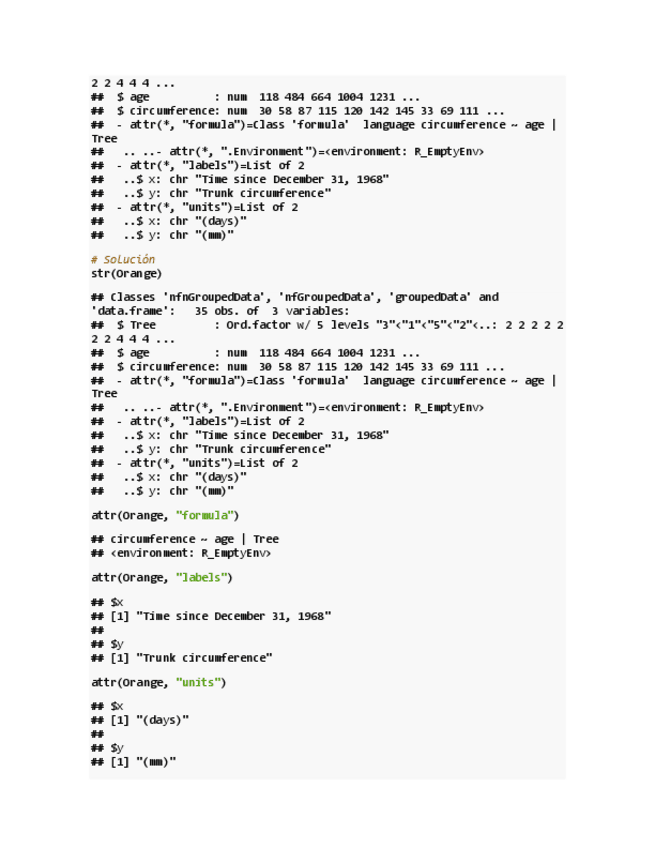 2 2 4 4 4 ...
## $ age : num 118 484 664 1004 1231 ...
## $ circumference: num 30 58 87 115 120 142 145 33 69 111 ...
## - attr(*, "formula")=Class 'formula' language circumference ~ age | Tree
## .. ..- attr(*, ".Environment")=<environment: R_EmptyEnv>
## - attr(*, "labels")=List of 2
## ..$ x: chr "Time since December 31, 1968"
## ..$ y: chr "Trunk circumference"
## - attr(*, "units")=List of 2
## ..$ x: chr "(days)"
## ..$ y: chr "(mm)"

# Solución
str(Orange)

## Classes 'nfnGroupedData', 'nfGroupedData', 'groupedData' and 'data.frame': 35 obs. of 3 variables:
## $ Tree : Ord.factor w/ 5 levels "3"<"1"<"5"<"2"<..: 2 2 2 2 2 2 2 4 4 4 ...
## $ age : num 118 484 664 1004 1231 ...
## $ circumference: num 30 58 87 115 120 142 145 33 69 111 ...
## - attr(*, "formula")=Class 'formula' language circumference ~ age | Tree
## .. ..- attr(*, ".Environment")=<environment: R_EmptyEnv>
## - attr(*, "labels")=List of 2
## ..$ x: chr "Time since December 31, 1968"
## ..$ y: chr "Trunk circumference"
## - attr(*, "units")=List of 2
## ..$ x: chr "(days)"
## ..$ y: chr "(mm)"

attr(Orange, "formula")

## circumference ~ age | Tree
## <environment: R_EmptyEnv>

attr(Orange, "labels")

## $x
## [1] "Time since December 31, 1968"
##
## $y
## [1] "Trunk circumference"

attr(Orange, "units")

## $x
## [1] "(days)"
##
## $y
## [1] "(mm)"